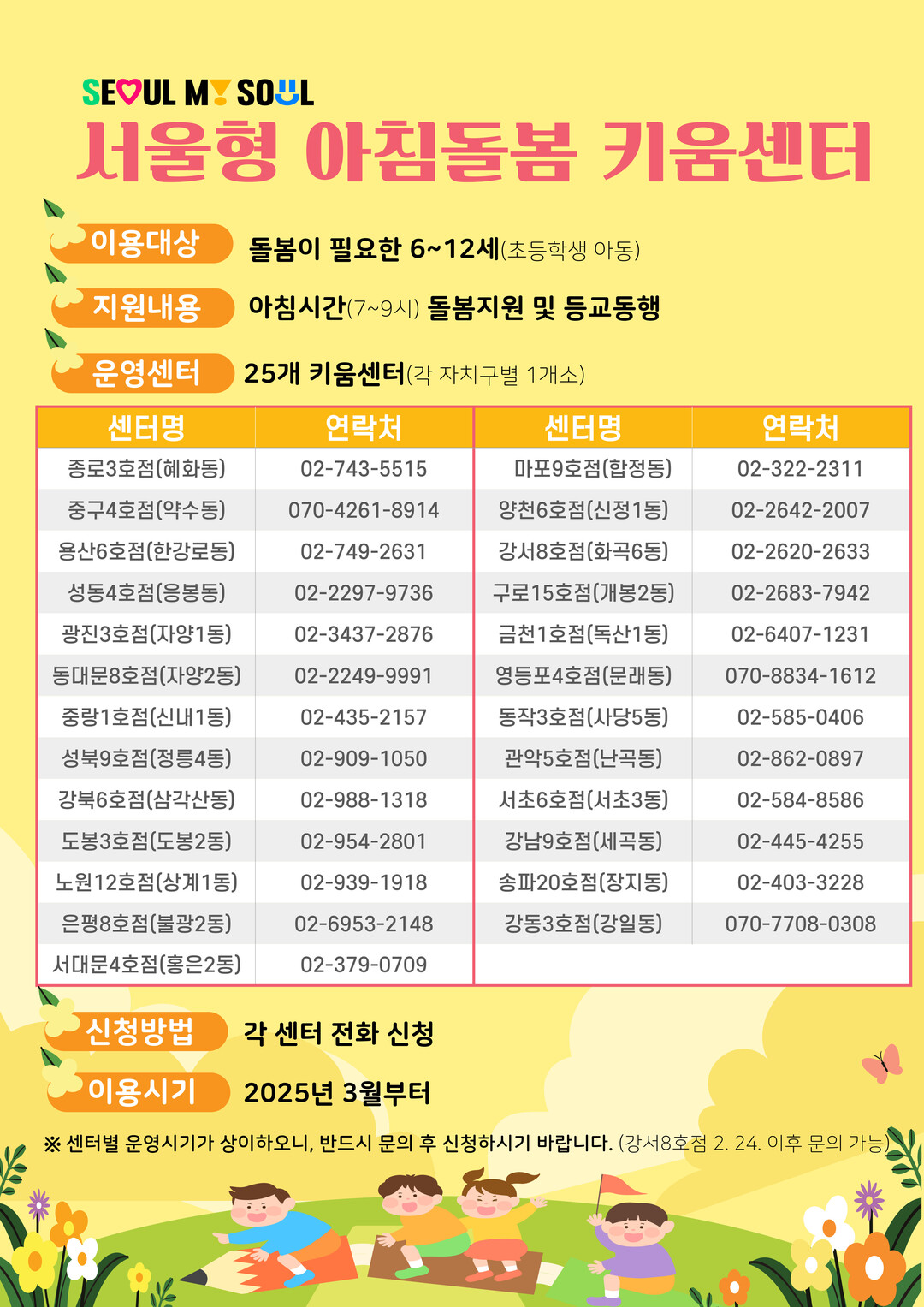 SEOUL MY SOUL

서울형 아침돌봄 키움센터

이용대상 돌봄이 필요한 6~12세(초등학생 아동)

지원내용 아침시간(7~9시) 돌봄지원 및 등교동행

운영센터 25개 키움센터(각 자치구별 1개소)

| 센터명 | 연락처 | 센터명 | 연락처 |
|---|---|---|---|
| 종로3호점(혜화동) | 02-743-5515 | 마포9호점(합정동) | 02-322-2311 |
| 중구4호점(약수동) | 070-4261-8914 | 양천6호점(신정1동) | 02-2642-2007 |
| 용산6호점(한강로동) | 02-749-2631 | 강서8호점(화곡6동) | 02-2620-2633 |
| 성동4호점(응봉동) | 02-2297-9736 | 구로15호점(개봉2동) | 02-2683-7942 |
| 광진3호점(자양1동) | 02-3437-2876 | 금천1호점(독산1동) | 02-6407-1231 |
| 동대문8호점(자양2동) | 02-2249-9991 | 영등포4호점(문래동) | 070-8834-1612 |
| 중랑1호점(신내1동) | 02-435-2157 | 동작3호점(사당5동) | 02-585-0406 |
| 성북9호점(정릉4동) | 02-909-1050 | 관악5호점(난곡동) | 02-862-0897 |
| 강북6호점(삼각산동) | 02-988-1318 | 서초6호점(서초3동) | 02-584-8586 |
| 도봉3호점(도봉2동) | 02-954-2801 | 강남9호점(세곡동) | 02-445-4255 |
| 노원12호점(상계1동) | 02-939-1918 | 송파20호점(장지동) | 02-403-3228 |
| 은평8호점(불광2동) | 02-6953-2148 | 강동3호점(강일동) | 070-7708-0308 |
| 서대문4호점(홍은2동) | 02-379-0709 | | |

신청방법 각 센터 전화 신청

이용시기 2025년 3월부터

※ 센터별 운영시기가 상이하오니, 반드시 문의 후 신청하시기 바랍니다. (강서8호점 2. 24. 이후 문의 가능)